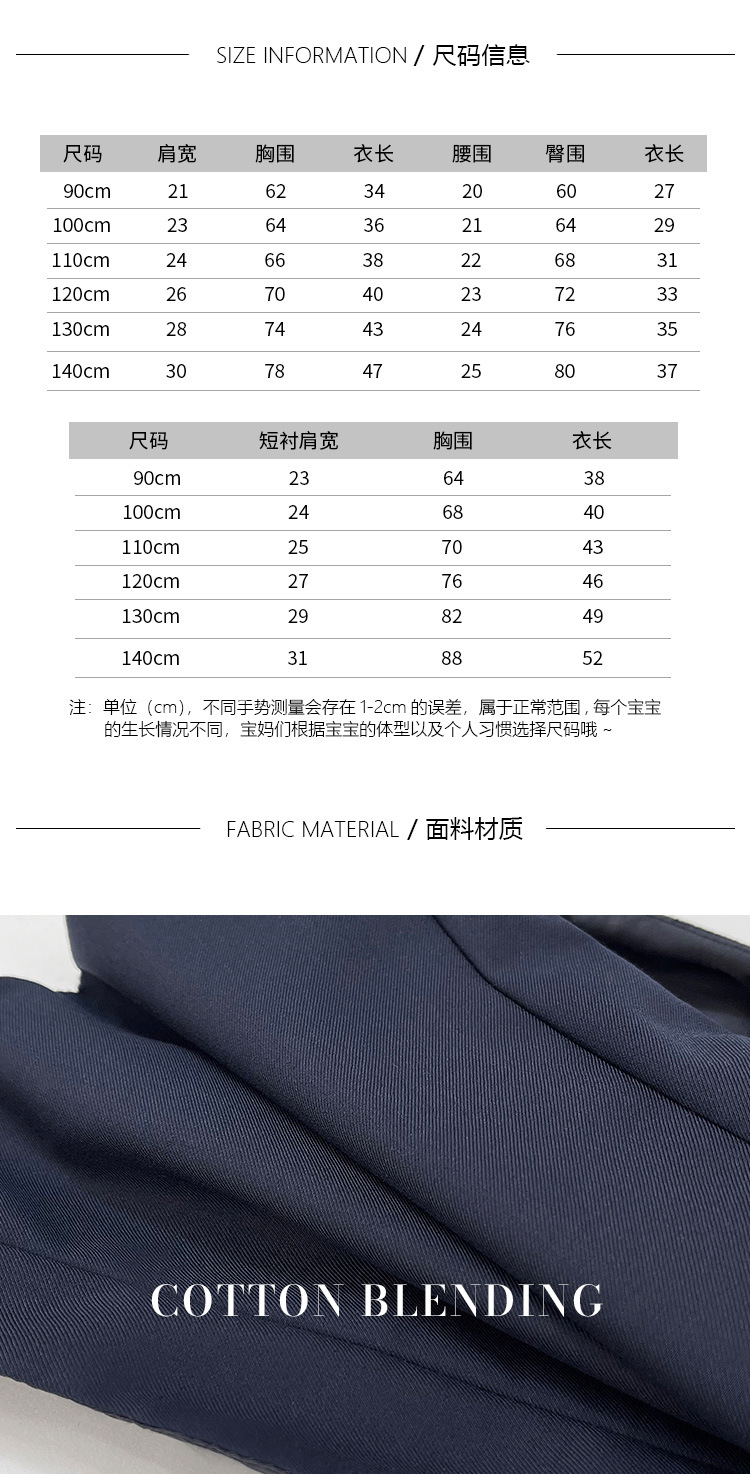 SIZE INFORMATION / 尺码信息

| 尺码 | 肩宽 | 胸围 | 衣长 | 腰围 | 臀围 | 衣长 |
|---|---|---|---|---|---|---|
| 90cm | 21 | 62 | 34 | 20 | 60 | 27 |
| 100cm | 23 | 64 | 36 | 21 | 64 | 29 |
| 110cm | 24 | 66 | 38 | 22 | 68 | 31 |
| 120cm | 26 | 70 | 40 | 23 | 72 | 33 |
| 130cm | 28 | 74 | 43 | 24 | 76 | 35 |
| 140cm | 30 | 78 | 47 | 25 | 80 | 37 |

| 尺码 | 短衬肩宽 | 胸围 | 衣长 |
|---|---|---|---|
| 90cm | 23 | 64 | 38 |
| 100cm | 24 | 68 | 40 |
| 110cm | 25 | 70 | 43 |
| 120cm | 27 | 76 | 46 |
| 130cm | 29 | 82 | 49 |
| 140cm | 31 | 88 | 52 |

注：单位（cm），不同手势测量会存在 1-2cm 的误差，属于正常范围，每个宝宝的生长情况不同，宝妈们根据宝宝的体型以及个人习惯选择尺码哦 ~

FABRIC MATERIAL / 面料材质

COTTON BLENDING